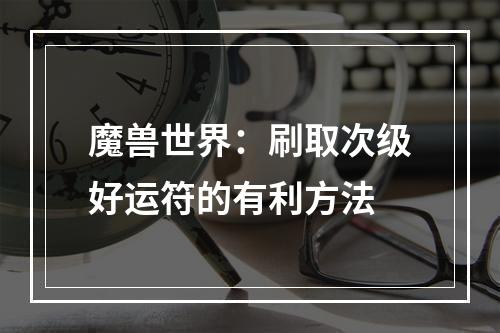 魔兽世界：刷取次级好运符的有利方法